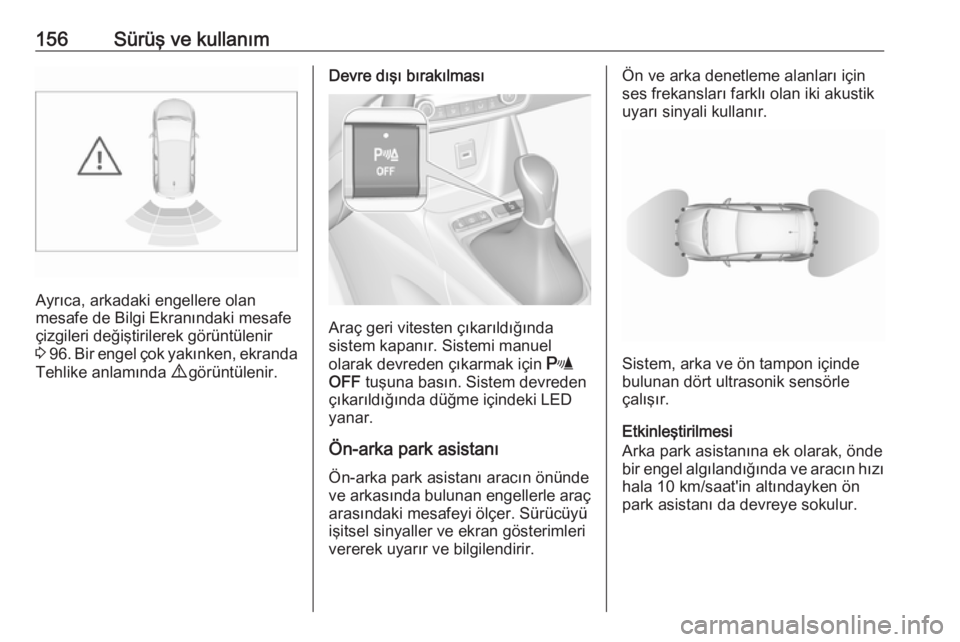 156 Sürüş ve kullanım

Ayrıca, arkadaki engellere olan mesafe de Bilgi Ekranındaki mesafe çizgileri değiştirilerek görüntülenir ⇨ 96. Bir engel çok yakınken, ekranda Tehlike anlamında ⚠ görüntülenir.

Devre dışı bırakılması

P OFF

Araç geri vitesten çıkarıldığında sistem kapanır. Sistemi manuel olarak devreden çıkarmak için P OFF tuşuna basın. Sistem devreden çıkarıldığında düğme içindeki LED yanar.

Ön-arka park asistanı

Ön-arka park asistanı aracın önünde ve arkasında bulunan engellerle araç arasındaki mesafeyi ölçer. Sürücüyü işitsel sinyaller ve ekran gösterimleri vererek uyarır ve bilgilendirir.

Ön ve arka denetleme alanları için ses frekansları farklı olan iki akustik uyarı sinyali kullanır.

Sistem, arka ve ön tampon içinde bulunan dört ultrasonik sensörle çalışır.

Etkinleştirilmesi
Arka park asistanına ek olarak, önde bir engel algılandığında ve aracın hızı hala 10 km/saat'in altındayken ön park asistanı da devreye sokulur.

carmanualsonline.info